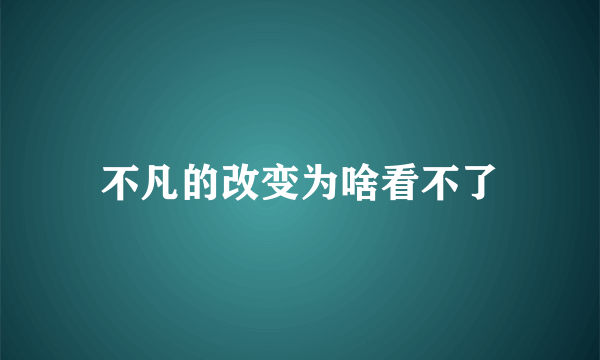 不凡的改变为啥看不了